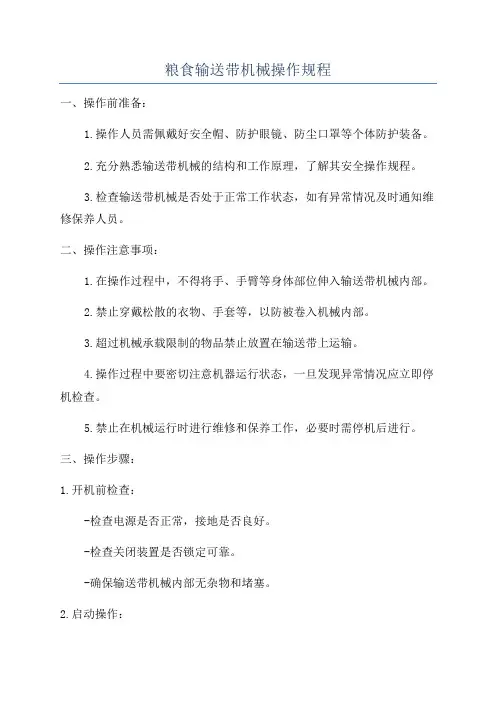 粮食输送带机械操作规程

一、操作前准备：

1.操作人员需佩戴好安全帽、防护眼镜、防尘口罩等个体防护装备。

2.充分熟悉输送带机械的结构和工作原理，了解其安全操作规程。

3.检查输送带机械是否处于正常工作状态，如有异常情况及时通知维修保养人员。

二、操作注意事项：

1.在操作过程中，不得将手、手臂等身体部位伸入输送带机械内部。

2.禁止穿戴松散的衣物、手套等，以防被卷入机械内部。

3.超过机械承载限制的物品禁止放置在输送带上运输。

4.操作过程中要密切注意机器运行状态，一旦发现异常情况应立即停机检查。

5.禁止在机械运行时进行维修和保养工作，必要时需停机后进行。

三、操作步骤：

1.开机前检查：

-检查电源是否正常，接地是否良好。

-检查关闭装置是否锁定可靠。

-确保输送带机械内部无杂物和堵塞。

2.启动操作：